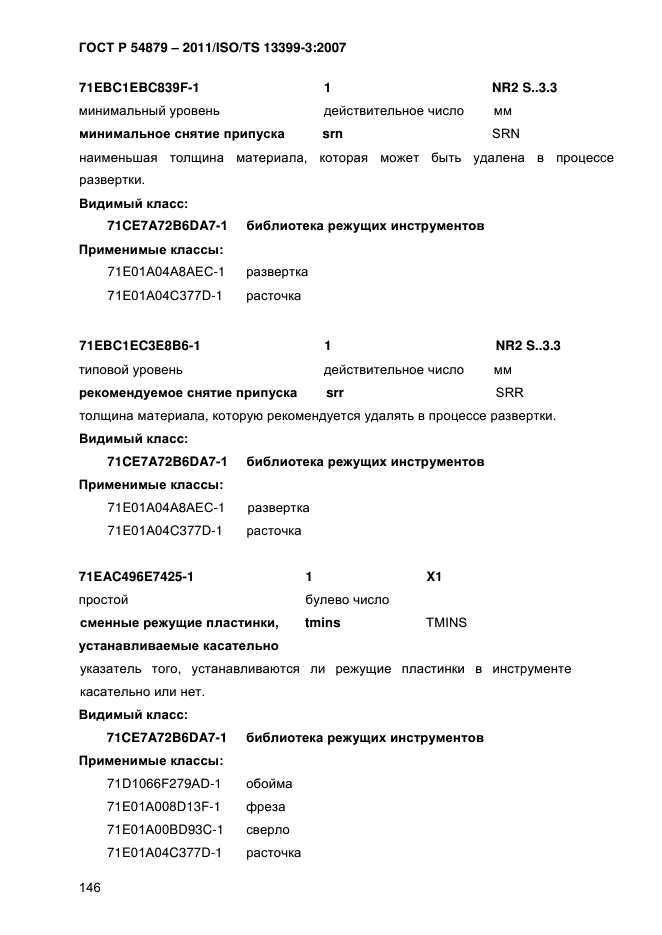 ГОСТ Р 54879 – 2011/ISO/TS 13399-3:2007

71EBC1EBC839F-1 1 NR2 S..3.3
минимальный уровень действительное число мм
минимальное снятие припуска srn SRN
наименьшая толщина материала, которая может быть удалена в процессе развертки.

Видимый класс:
71CE7A72B6DA7-1 библиотека режущих инструментов
Применимые классы:
71E01A04A8AEC-1 развертка
71E01A04C377D-1 расточка

71EBC1EC3E8B6-1 1 NR2 S..3.3
типовой уровень действительное число мм
рекомендуемое снятие припуска srr SRR
толщина материала, которую рекомендуется удалять в процессе развертки.

Видимый класс:
71CE7A72B6DA7-1 библиотека режущих инструментов
Применимые классы:
71E01A04A8AEC-1 развертка
71E01A04C377D-1 расточка

71EAC496E7425-1 1 X1
простой булево число
сменные режущие пластинки, устанавливаемые касательно tmins TMINS
указатель того, устанавливаются ли режущие пластинки в инструменте касательно или нет.

Видимый класс:
71CE7A72B6DA7-1 библиотека режущих инструментов
Применимые классы:
71D1066F279AD-1 обойма
71E01A008D13F-1 фреза
71E01A00BD93C-1 сверло
71E01A04C377D-1 расточка

146